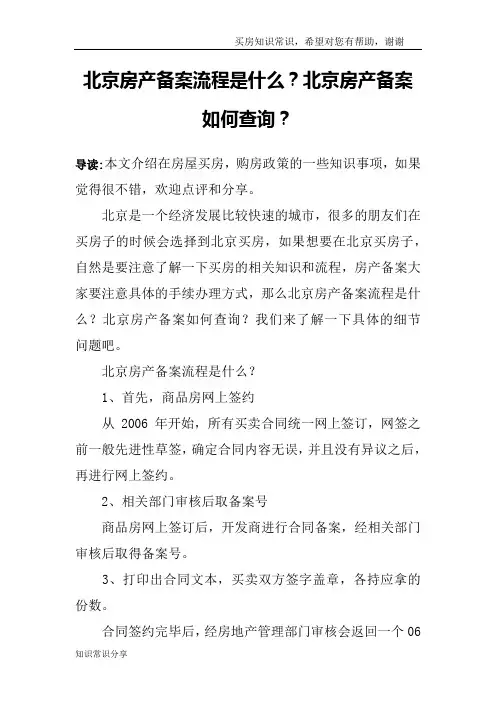 买房知识常识，希望对您有帮助，谢谢

北京房产备案流程是什么？北京房产备案如何查询？

导读：本文介绍在房屋买房，购房政策的一些知识事项，如果觉得很不错，欢迎点评和分享。

北京是一个经济发展比较快速的城市，很多的朋友们在买房子的时候会选择到北京买房，如果想要在北京买房子，自然是要注意了解一下买房的相关知识和流程，房产备案大家要注意具体的手续办理方式，那么北京房产备案流程是什么？北京房产备案如何查询？我们来了解一下具体的细节问题吧。

北京房产备案流程是什么？

1、首先，商品房网上签约

从 2006 年开始，所有买卖合同统一网上签订，网签之前一般先进性草签，确定合同内容无误，并且没有异议之后，再进行网上签约。

2、相关部门审核后取备案号

商品房网上签订后，开发商进行合同备案，经相关部门审核后取得备案号。

3、打印出合同文本，买卖双方签字盖章，各持应拿的份数。

合同签约完毕后，经房地产管理部门审核会返回一个 06

知识常识分享